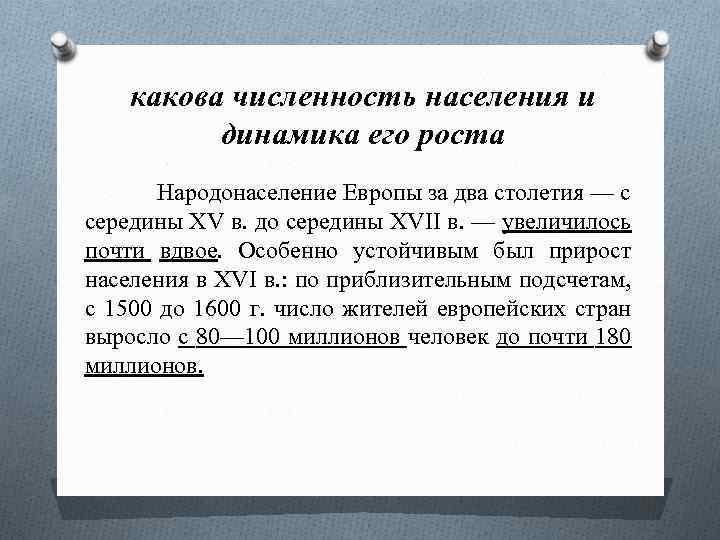 какова численность населения и динамика его роста

Народонаселение Европы за два столетия — с середины XV в. до середины XVII в. — увеличилось почти вдвое. Особенно устойчивым был прирост населения в XVI в.: по приблизительным подсчетам, с 1500 до 1600 г. число жителей европейских стран выросло с 80—100 миллионов человек до почти 180 миллионов.